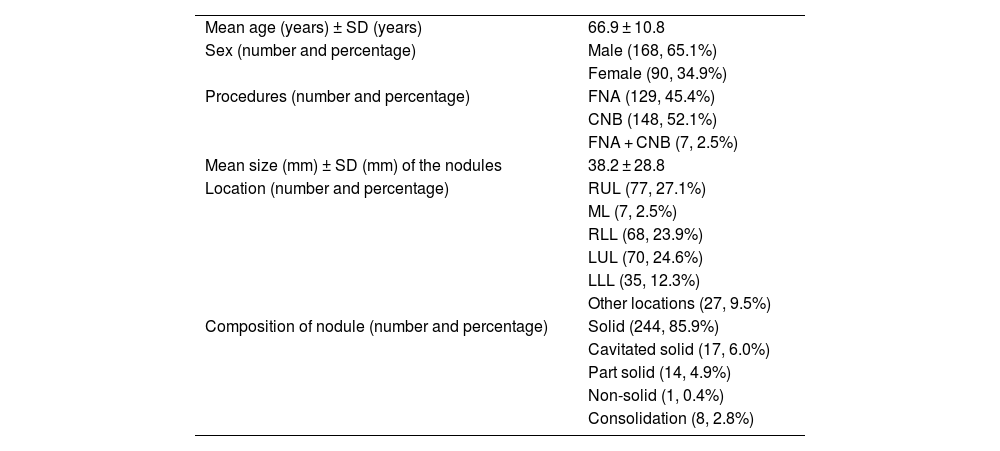 | | |
|---|---|
| Mean age (years) ± SD (years) | 66.9 ± 10.8 |
| Sex (number and percentage) | Male (168, 65.1%) |
| | Female (90, 34.9%) |
| Procedures (number and percentage) | FNA (129, 45.4%) |
| | CNB (148, 52.1%) |
| | FNA + CNB (7, 2.5%) |
| Mean size (mm) ± SD (mm) of the nodules | 38.2 ± 28.8 |
| Location (number and percentage) | RUL (77, 27.1%) |
| | ML (7, 2.5%) |
| | RLL (68, 23.9%) |
| | LUL (70, 24.6%) |
| | LLL (35, 12.3%) |
| | Other locations (27, 9.5%) |
| Composition of nodule (number and percentage) | Solid (244, 85.9%) |
| | Cavitated solid (17, 6.0%) |
| | Part solid (14, 4.9%) |
| | Non-solid (1, 0.4%) |
| | Consolidation (8, 2.8%) |